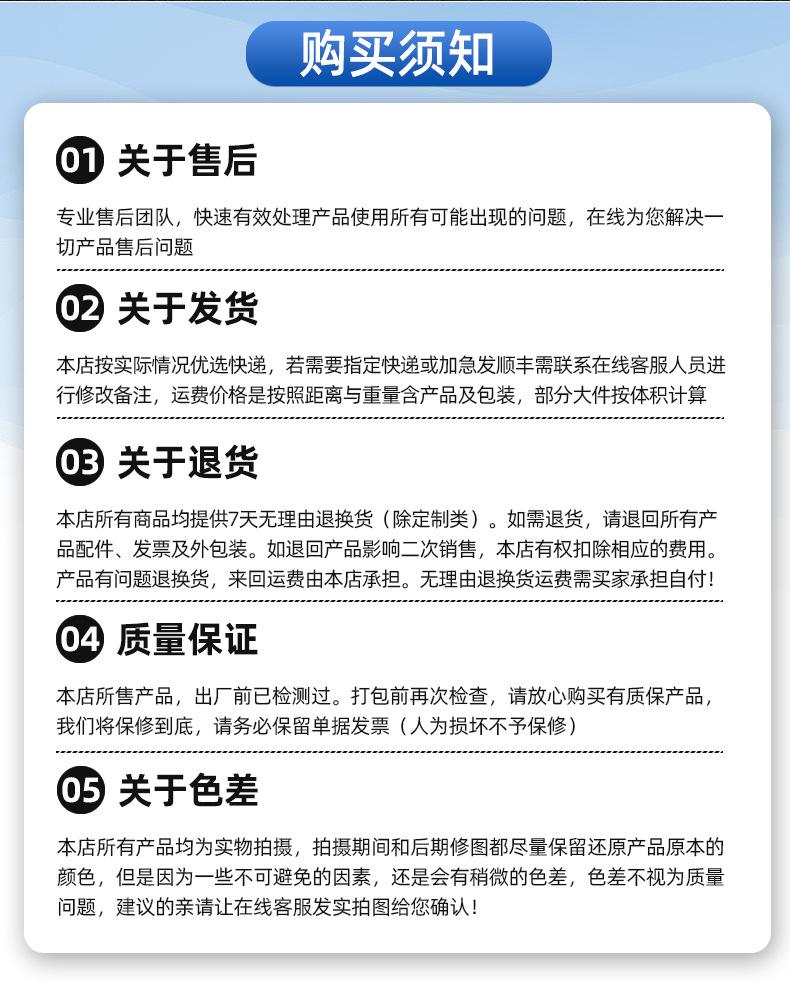 购买须知

01 关于售后

专业售后团队，快速有效处理产品使用所有可能出现的问题，在线为您解决一切产品售后问题

02 关于发货

本店按实际情况优选快递，若需要指定快递或加急发顺丰需联系在线客服人员进行修改备注，运费价格是按照距离与重量含产品及包装，部分大件按体积计算

03 关于退货

本店所有商品均提供7天无理由退换货（除定制类）。如需退货，请退回所有产品配件、发票及外包装。如退回产品影响二次销售，本店有权扣除相应的费用。产品有问题退换货，来回运费由本店承担。无理由退换货运费需买家承担自付！

04 质量保证

本店所售产品，出厂前已检测过。打包前再次检查，请放心购买有质保产品，我们将保修到底，请务必保留单据发票（人为损坏不予保修）

05 关于色差

本店所有产品均为实物拍摄，拍摄期间和后期修图都尽量保留还原产品原本的颜色，但是因为一些不可避免的因素，还是会有稍微的色差，色差不视为质量问题，建议的亲请让在线客服发实拍图给您确认！